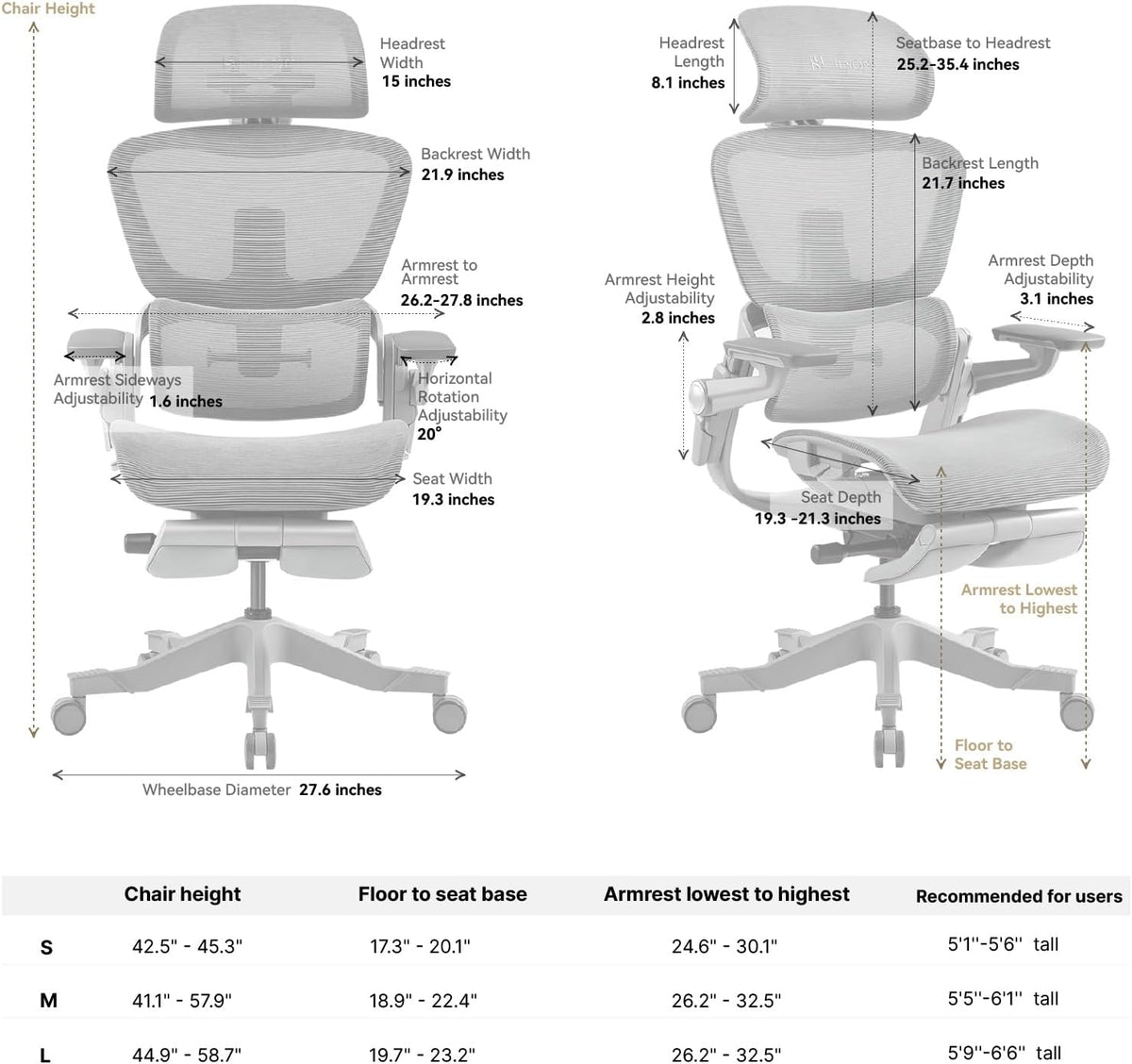 Chair Height

Headrest Width
15 inches

Backrest Width
21.9 inches

Armrest to Armrest
26.2-27.8 inches

Armrest Sideways Adjustability 1.6 inches

Horizontal Rotation Adjustability
20°

Seat Width
19.3 inches

Wheelbase Diameter 27.6 inches

Headrest Length
8.1 inches

Seatbase to Headrest
25.2-35.4 inches

Backrest Length
21.7 inches

Armrest Height Adjustability
2.8 inches

Armrest Depth Adjustability
3.1 inches

Seat Depth
19.3 -21.3 inches

Armrest Lowest to Highest

Floor to Seat Base

| | Chair height | Floor to seat base | Armrest lowest to highest | Recommended for users |
|---|---|---|---|---|
| S | 42.5" - 45.3" | 17.3" - 20.1" | 24.6" - 30.1" | 5'1''-5'6'' tall |
| M | 41.1" - 57.9" | 18.9" - 22.4" | 26.2" - 32.5" | 5'5''-6'1'' tall |
| L | 44.9" - 58.7" | 19.7" - 23.2" | 26.2" - 32.5" | 5'9''-6'6'' tall |